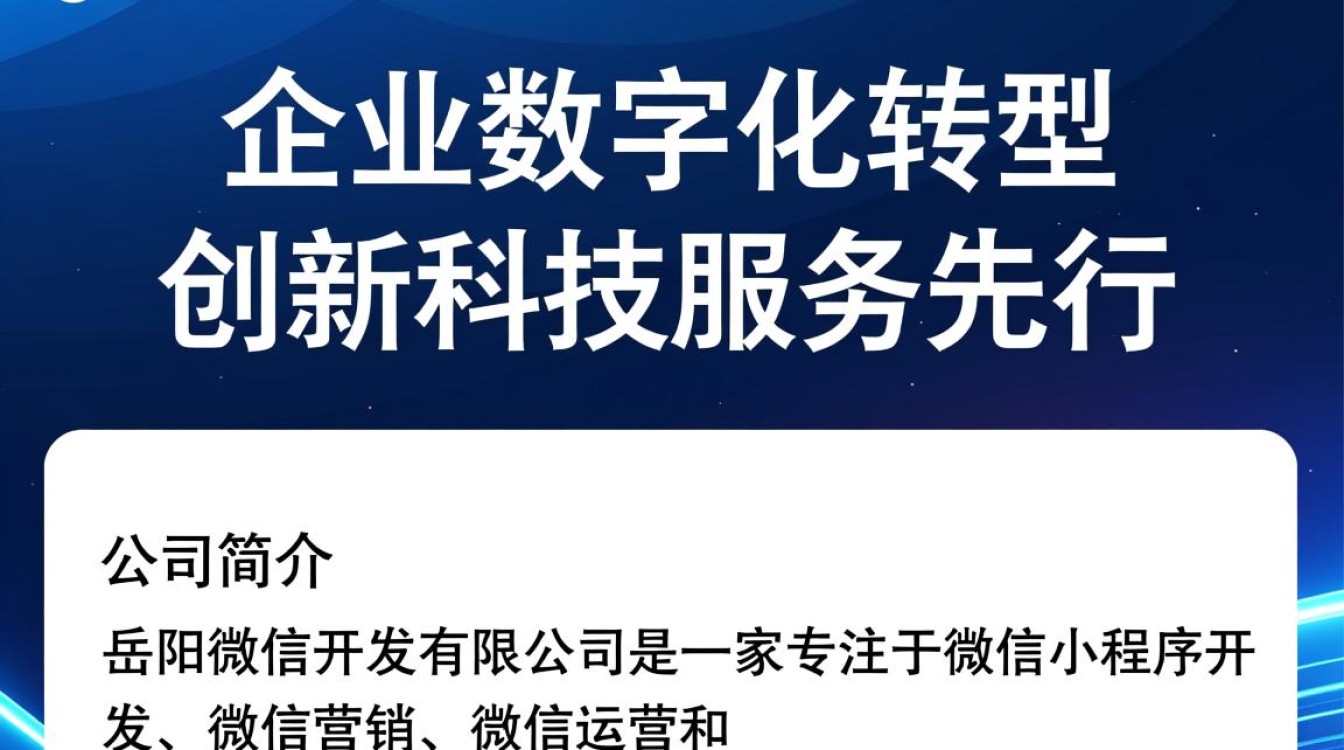 企业数字化转型
创新科技服务先行

公司简介

岳阳微信开发有限公司是一家专注于微信小程序开发、微信营销、微信运营和